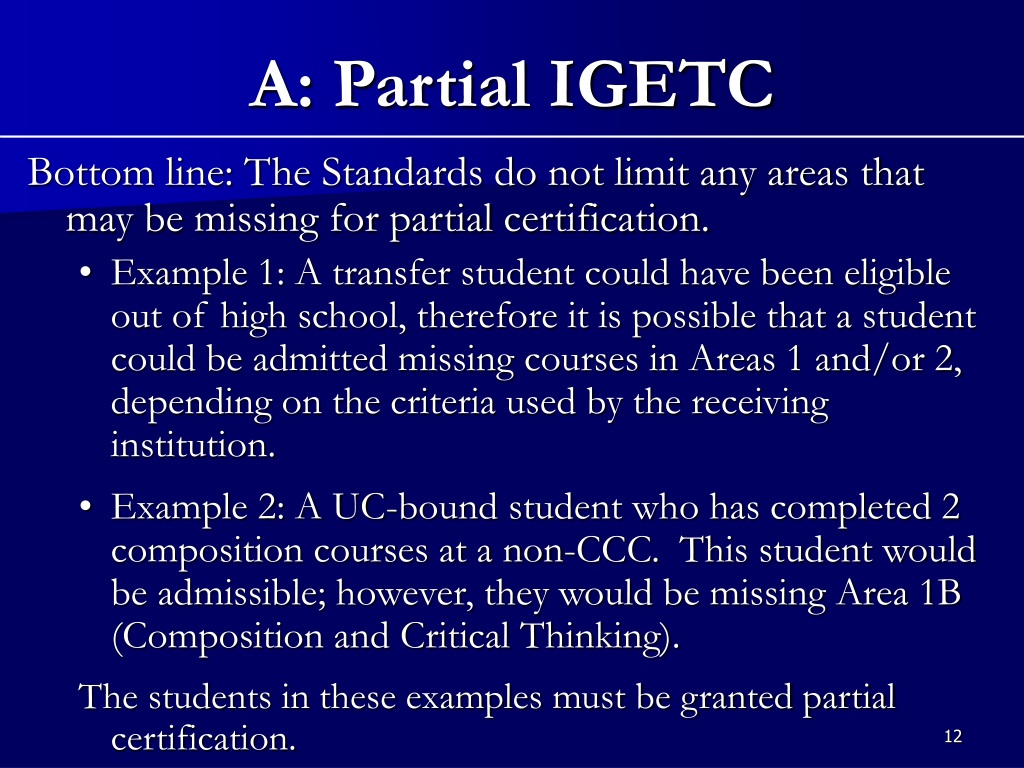 A: Partial IGETC

Bottom line: The Standards do not limit any areas that may be missing for partial certification.

• Example 1: A transfer student could have been eligible out of high school, therefore it is possible that a student could be admitted missing courses in Areas 1 and/or 2, depending on the criteria used by the receiving institution.

• Example 2: A UC-bound student who has completed 2 composition courses at a non-CCC. This student would be admissible; however, they would be missing Area 1B (Composition and Critical Thinking).

The students in these examples must be granted partial certification.

12